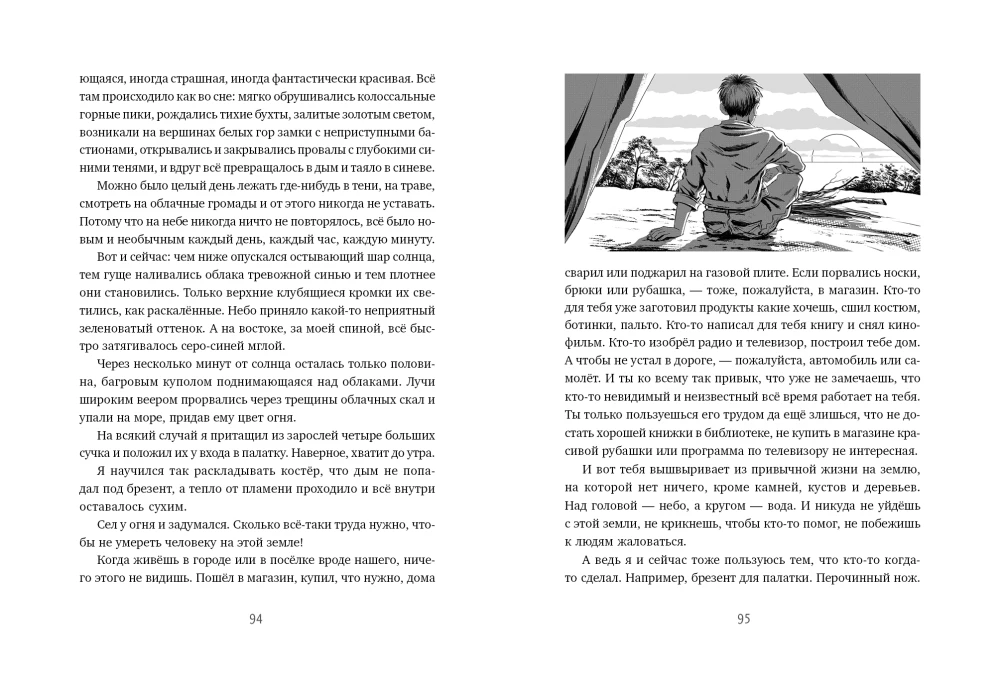 ющаяся, иногда страшная, иногда фантастически красивая. Всё там происходило как во сне: мягко обрушивались колоссальные горные пики, рождались тихие бухты, залитые золотым светом, возникали на вершинах белых гор замки с неприступными бастионами, открывались и закрывались провалы с глубокими синими тенями, и вдруг всё превращалось в дым и таяло в синеве.

Можно было целый день лежать где-нибудь в тени, на траве, смотреть на облачные громады и от этого никогда не уставать. Потому что на небе никогда ничто не повторялось, всё было новым и необычным каждый день, каждый час, каждую минуту.

Вот и сейчас: чем ниже опускался остывающий шар солнца, тем гуще наливались облака тревожной синью и тем плотнее они становились. Только верхние клубящиеся кромки их светились, как раскалённые. Небо приняло какой-то неприятный зеленоватый оттенок. А на востоке, за моей спиной, всё быстро затягивалось серо-синей мглой.

Через несколько минут от солнца осталась только половина, багровым куполом поднимающаяся над облаками. Лучи широким веером прорвались через трещины облачных скал и упали на море, придав ему цвет огня.

На всякий случай я притащил из зарослей четыре больших сучка и положил их у входа в палатку. Наверное, хватит до утра.

Я научился так раскладывать костёр, что дым не попадал под брезент, а тепло от пламени проходило и всё внутри оставалось сухим.

Сел у огня и задумался. Сколько всё-таки труда нужно, чтобы не умереть человеку на этой земле!

Когда живёшь в городе или в посёлке вроде нашего, ничего этого не видишь. Пошёл в магазин, купил, что нужно, дома

94

сварил или поджарил на газовой плите. Если порвались носки, брюки или рубашка, — тоже, пожалуйста, в магазин. Кто-то для тебя уже заготовил продукты какие хочешь, сшил костюм, ботинки, пальто. Кто-то написал для тебя книгу и снял кинофильм. Кто-то изобрёл радио и телевизор, построил тебе дом. А чтобы не устал в дороге, — пожалуйста, автомобиль или самолёт. И ты ко всему так привык, что уже не замечаешь, что кто-то невидимый и неизвестный всё время работает на тебя. Ты только пользуешься его трудом да ещё злишься, что не достать хорошей книжки в библиотеке, не купить в магазине красивой рубашки или программа по телевизору не интересная.

И вот тебя вышвыривает из привычной жизни на землю, на которой нет ничего, кроме камней, кустов и деревьев. Над головой — небо, а кругом — вода. И никуда не уйдёшь с этой земли, не крикнешь, чтобы кто-то помог, не побежишь к людям жаловаться.

А ведь я и сейчас тоже пользуюсь тем, что кто-то когда-то сделал. Например, брезент для палатки. Перочинный нож.

95